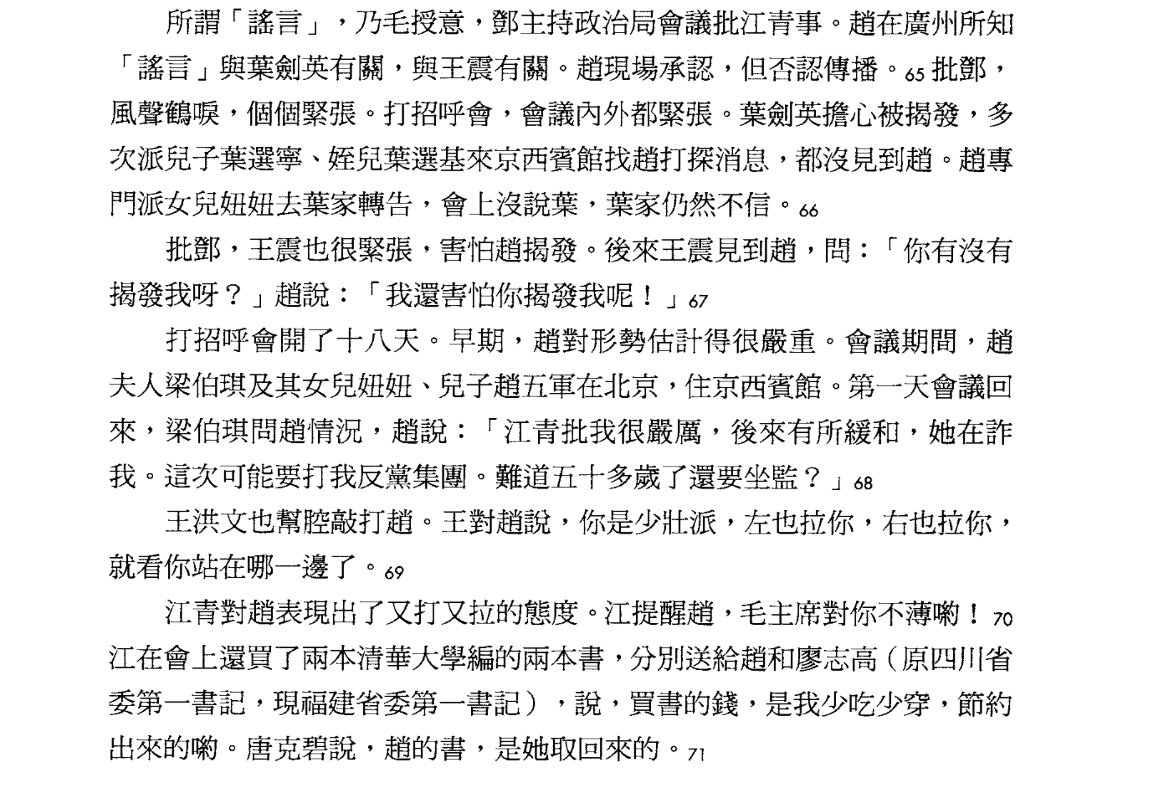 所謂「謠言」，乃毛授意，鄧主持政治局會議批江青事。趙在廣州所知「謠言」與葉劍英有關，與王震有關。趙現場承認，但否認傳播。65 批鄧，風聲鶴唳，個個緊張。打招呼會，會議內外都緊張。葉劍英擔心被揭發，多次派兒子葉選寧、姪兒葉選基來京西賓館找趙打探消息，都沒見到趙。趙專門派女兒妞妞去葉家轉告，會上沒說葉，葉家仍然不信。66

批鄧，王震也很緊張，害怕趙揭發。後來王震見到趙，問：「你有沒有揭發我呀？」趙說：「我還害怕你揭發我呢！」67

打招呼會開了十八天。早期，趙對形勢估計得很嚴重。會議期間，趙夫人梁伯琪及其女兒妞妞、兒子趙五軍在北京，住京西賓館。第一天會議回來，梁伯琪問趙情況，趙說：「江青批我很嚴厲，後來有所緩和，她在詐我。這次可能要打我反黨集團。難道五十多歲了還要坐監？」68

王洪文也幫腔敲打趙。王對趙說，你是少壯派，左也拉你，右也拉你，就看你站在哪一邊了。69

江青對趙表現出了又打又拉的態度。江提醒趙，毛主席對你不薄喲！70 江在會上還買了兩本清華大學編的兩本書，分別送給趙和廖志高（原四川省委第一書記，現福建省委第一書記），說，買書的錢，是我少吃少穿，節約出來的喲。唐克碧說，趙的書，是她取回來的。71